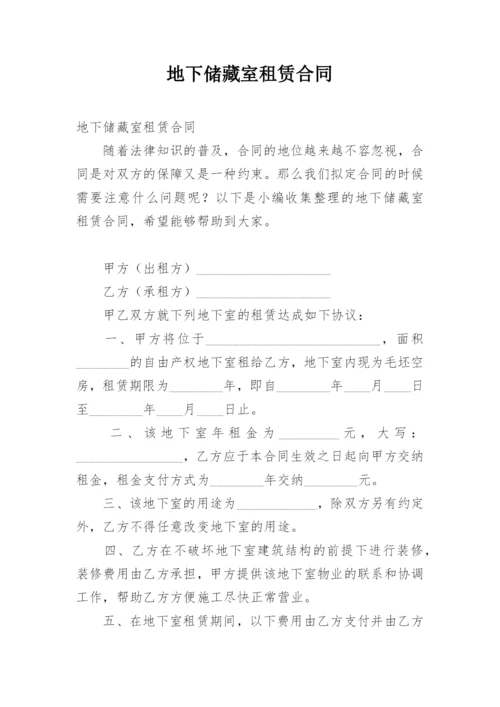 地下储藏室租赁合同

地下储藏室租赁合同

随着法律知识的普及，合同的地位越来越不容忽视，合同是对双方的保障又是一种约束。那么我们拟定合同的时候需要注意什么问题呢？以下是小编收集整理的地下储藏室租赁合同，希望能够帮助到大家。

甲方（出租方）____________________

乙方（承租方）____________________

甲乙双方就下列地下室的租赁达成如下协议：

一、甲方将位于__________________________，面积________的自由产权地下室租给乙方，地下室内现为毛坯空房，租赁期限为________年，即自________年____月____日至________年____月____日止。

二、该地下室年租金为_________元，大写：________________，乙方应于本合同生效之日起向甲方交纳租金，租金支付方式为________年交纳________元。

三、该地下室的用途为____________，除双方另有约定外，乙方不得任意改变地下室的用途。

四、乙方在不破坏地下室建筑结构的前提下进行装修，装修费用由乙方承担，甲方提供该地下室物业的联系和协调工作，帮助乙方方便施工尽快正常营业。

五、在地下室租赁期间，以下费用由乙方支付并由乙方